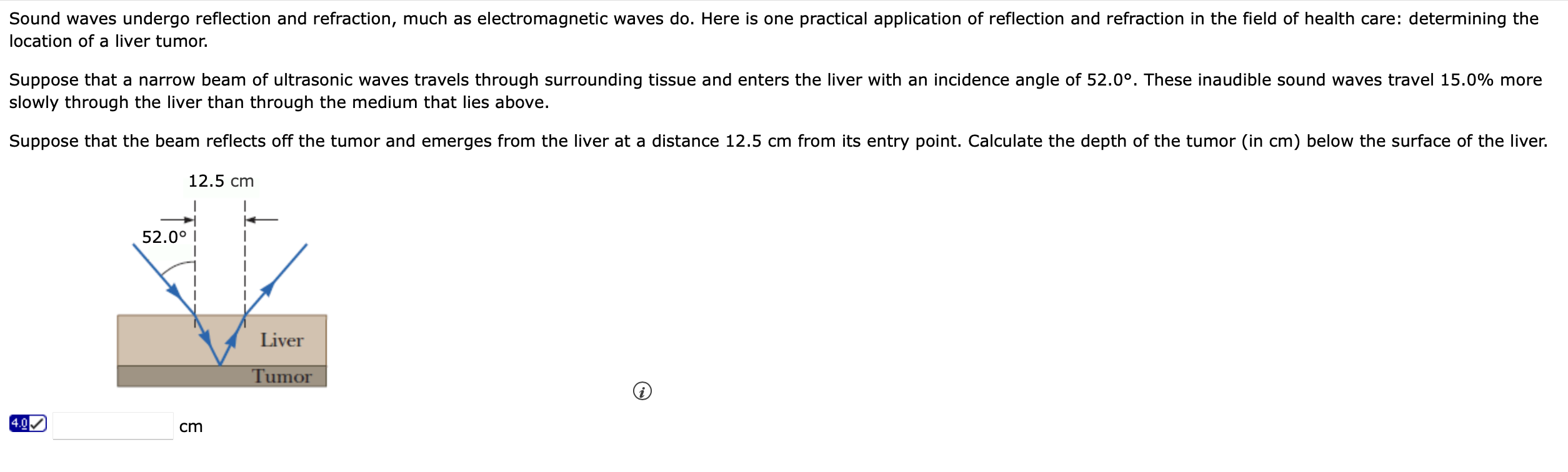 Sound waves undergo reflection and refraction, much as electromagnetic waves do. Here is one practical application of reflection and refraction in the field of health care: determining the location of a liver tumor.

Suppose that a narrow beam of ultrasonic waves travels through surrounding tissue and enters the liver with an incidence angle of 52.0°. These inaudible sound waves travel 15.0% more slowly through the liver than through the medium that lies above.

Suppose that the beam reflects off the tumor and emerges from the liver at a distance 12.5 cm from its entry point. Calculate the depth of the tumor (in cm) below the surface of the liver.

12.5 cm

52.0°

Liver

Tumor

4.0

cm